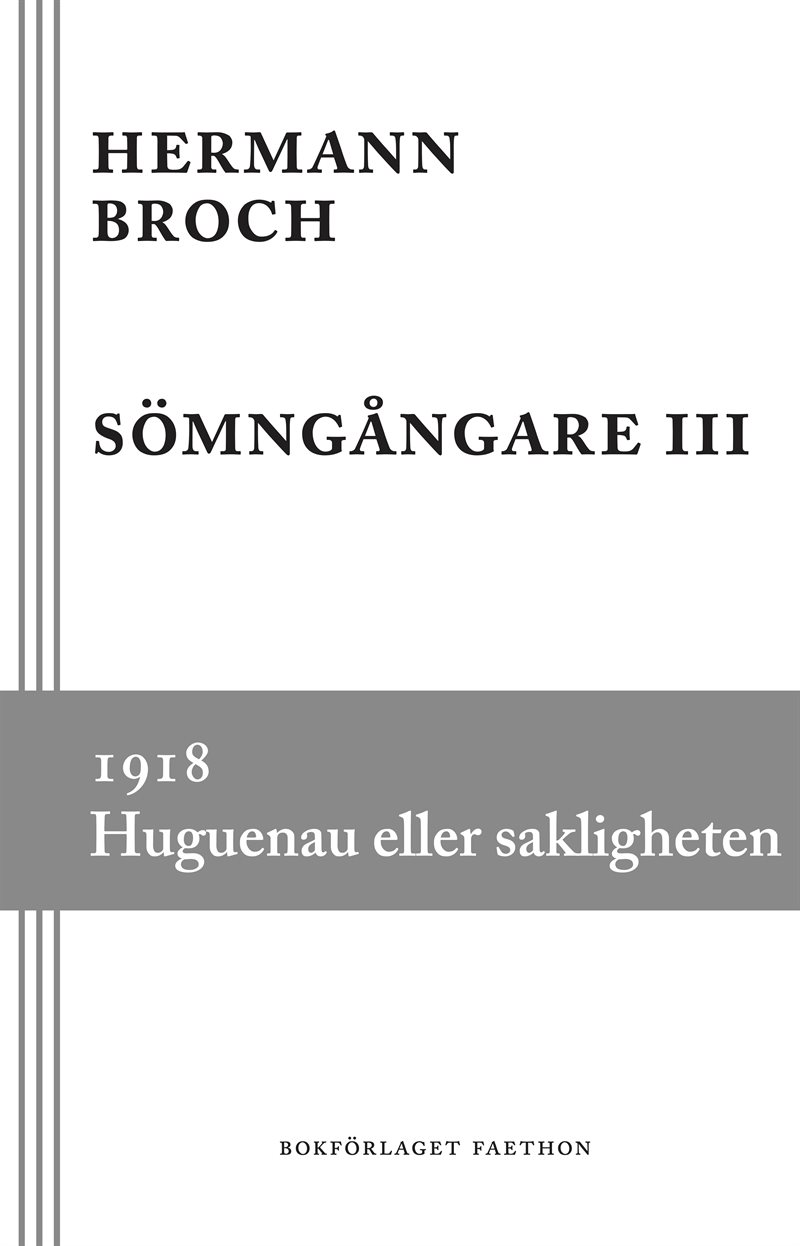 HERMANN
BROCH

SÖMNGÅNGARE III

1918
Huguenau eller sakligheten

BOKFÖRLAGET FAETHON